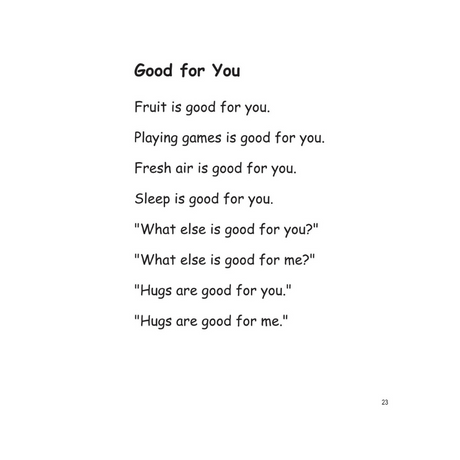 Good for You

Fruit is good for you.

Playing games is good for you.

Fresh air is good for you.

Sleep is good for you.

"What else is good for you?"

"What else is good for me?"

"Hugs are good for you."

"Hugs are good for me."

23